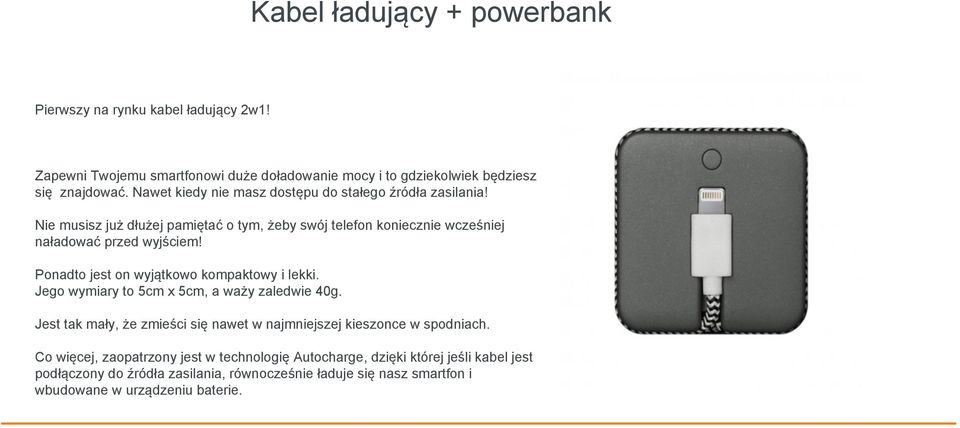 Kabel ładujący + powerbank

Pierwszy na rynku kabel ładujący 2w1!

Zapewni Twojemu smartfonowi duże doładowanie mocy i to gdziekolwiek będziesz się znajdować. Nawet kiedy nie masz dostępu do stałego źródła zasilania!

Nie musisz już dłużej pamiętać o tym, żeby swój telefon koniecznie wcześniej naładować przed wyjściem!

Ponadto jest on wyjątkowo kompaktowy i lekki.
Jego wymiary to 5cm x 5cm, a waży zaledwie 40g.

Jest tak mały, że zmieści się nawet w najmniejszej kieszonce w spodniach.

Co więcej, zaopatrzony jest w technologię Autocharge, dzięki której jeśli kabel jest podłączony do źródła zasilania, równocześnie ładuje się nasz smartfon i wbudowane w urządzeniu baterie.